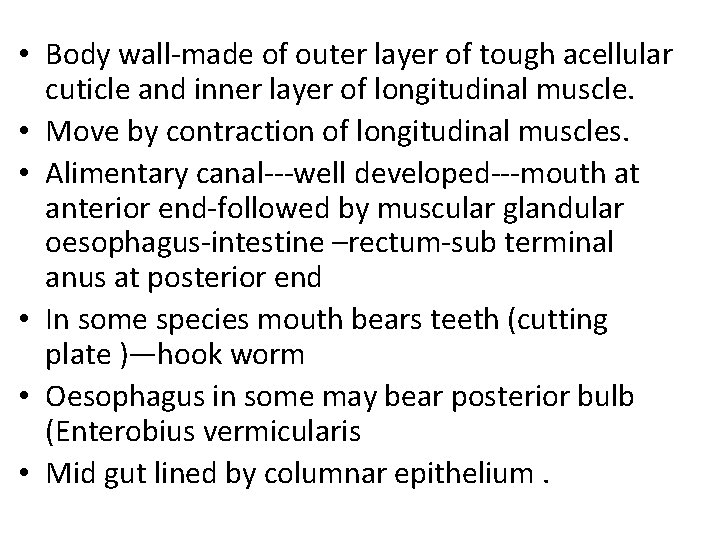 • Body wall-made of outer layer of tough acellular cuticle and inner layer of longitudinal muscle.
• Move by contraction of longitudinal muscles.
• Alimentary canal---well developed---mouth at anterior end-followed by muscular glandular oesophagus-intestine –rectum-sub terminal anus at posterior end
• In some species mouth bears teeth (cutting plate )—hook worm
• Oesophagus in some may bear posterior bulb (Enterobius vermicularis
• Mid gut lined by columnar epithelium .